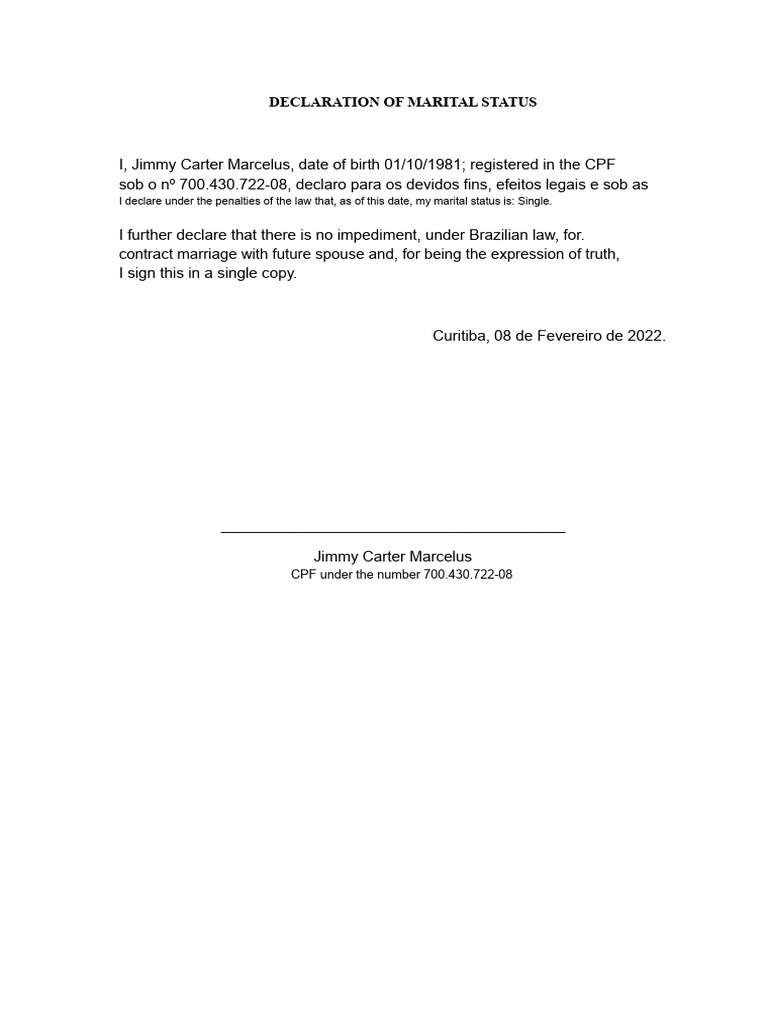 DECLARATION OF MARITAL STATUS

I, Jimmy Carter Marcelus, date of birth 01/10/1981; registered in the CPF sob o nº 700.430.722-08, declaro para os devidos fins, efeitos legais e sob as I declare under the penalties of the law that, as of this date, my marital status is: Single.

I further declare that there is no impediment, under Brazilian law, for. contract marriage with future spouse and, for being the expression of truth, I sign this in a single copy.

Curitiba, 08 de Fevereiro de 2022.

Jimmy Carter Marcelus
CPF under the number 700.430.722-08